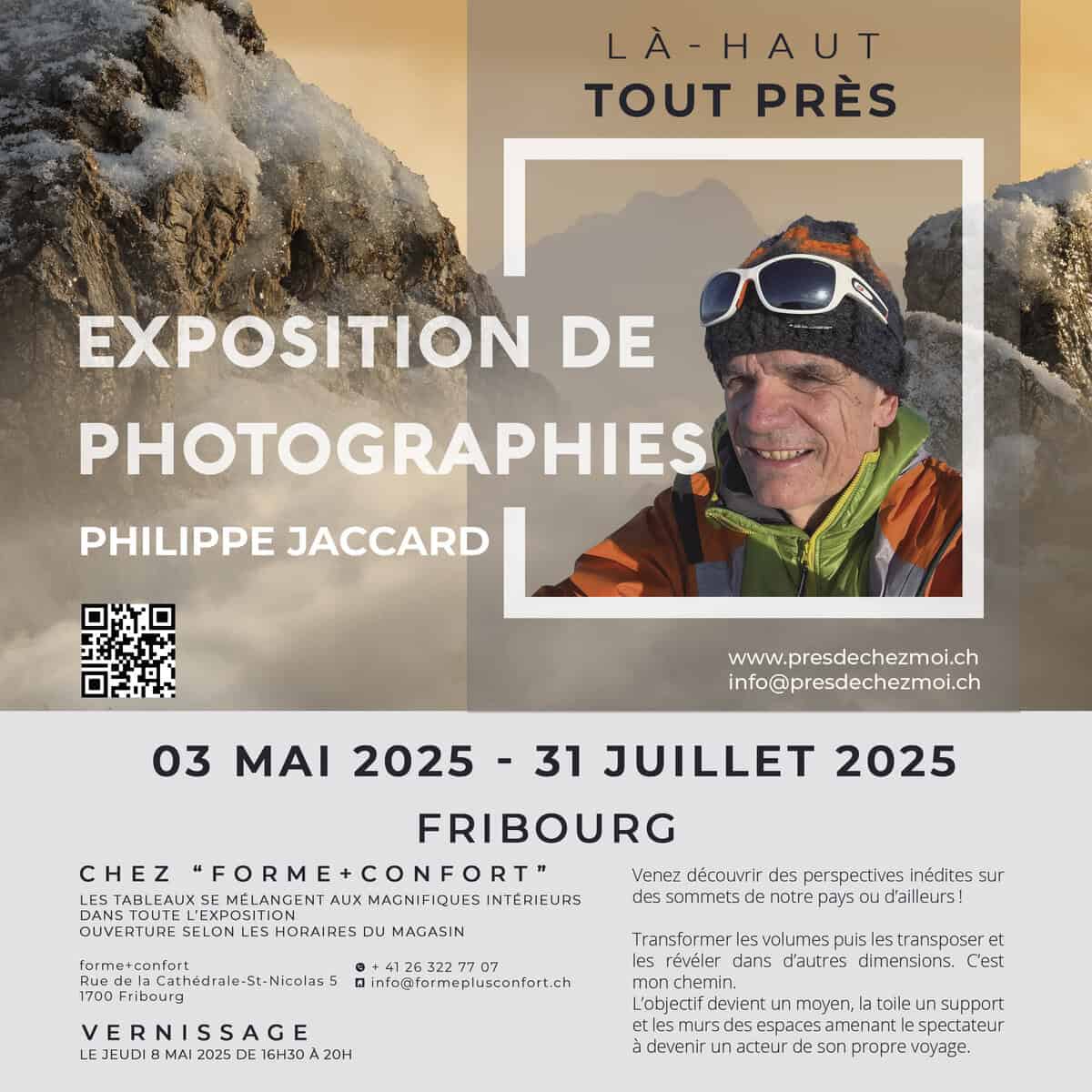 LÀ-HAUT
TOUT PRÈS

EXPOSITION DE PHOTOGRAPHIES

PHILIPPE JACCARD

www.presdechezmoi.ch
info@presdechezmoi.ch

03 MAI 2025 - 31 JUILLET 2025

FRIBOURG

CHEZ "FORME+CONFORT"

LES TABLEAUX SE MÉLANGENT AUX MAGNIFIQUES INTÉRIEURS DANS TOUTE L'EXPOSITION
OUVERTURE SELON LES HORAIRES DU MAGASIN

forme+confort
Rue de la Cathédrale-St-Nicolas 5
1700 Fribourg

+ 41 26 322 77 07
info@formeplusconfort.ch

VERNISSAGE
LE JEUDI 8 MAI 2025 DE 16H30 À 20H

Venez découvrir des perspectives inédites sur des sommets de notre pays ou d'ailleurs !

Transformer les volumes puis les transposer et les révéler dans d'autres dimensions. C'est mon chemin.
L'objectif devient un moyen, la toile un support et les murs des espaces amenant le spectateur à devenir un acteur de son propre voyage.